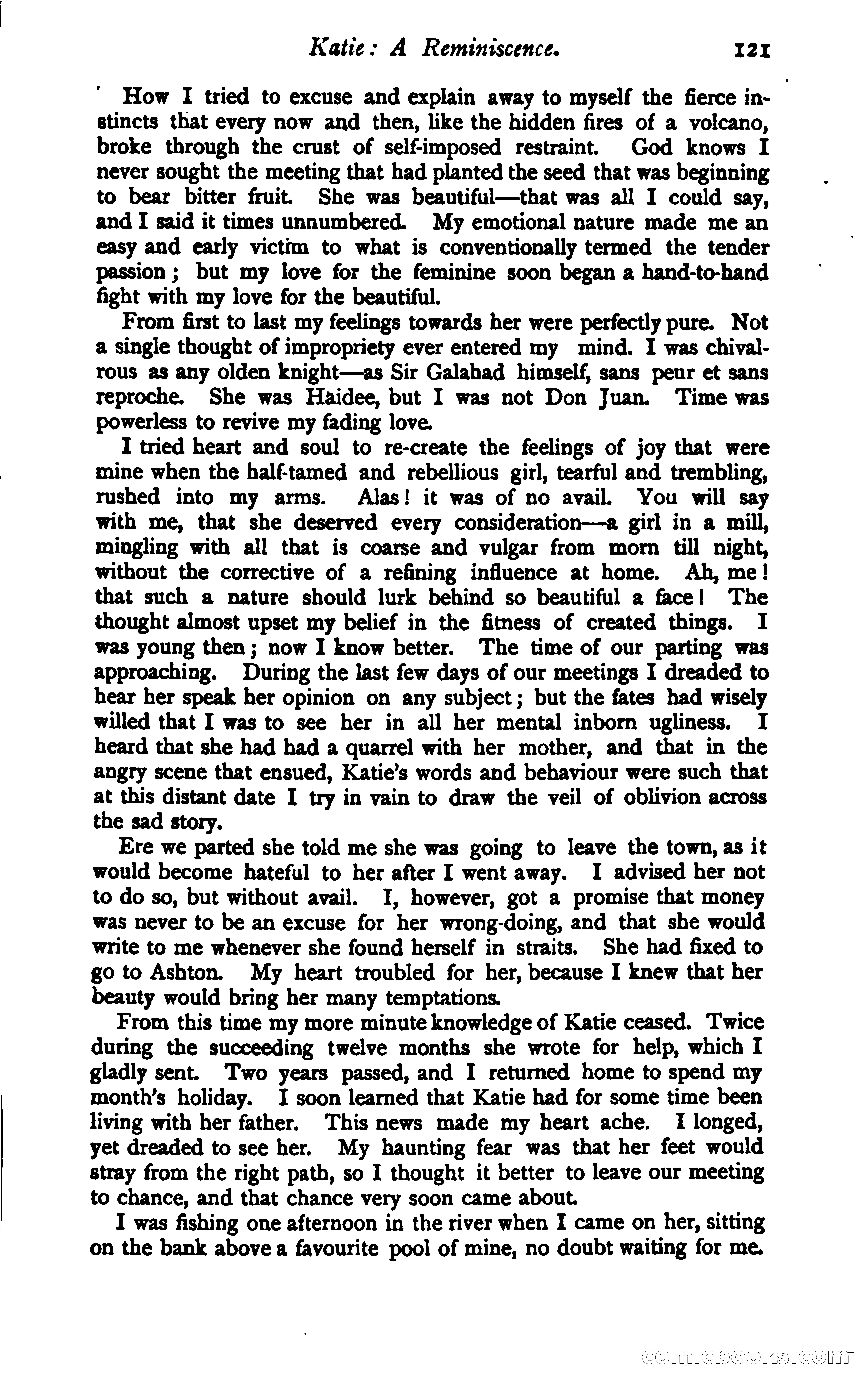 Katie: A Reminiscence. 121

How I tried to excuse and explain away to myself the fierce instincts that every now and then, like the hidden fires of a volcano, broke through the crust of self-imposed restraint. God knows I never sought the meeting that had planted the seed that was beginning to bear bitter fruit. She was beautiful—that was all I could say, and I said it times unnumbered. My emotional nature made me an easy and early victim to what is conventionally termed the tender passion; but my love for the feminine soon began a hand-to-hand fight with my love for the beautiful.

From first to last my feelings towards her were perfectly pure. Not a single thought of impropriety ever entered my mind. I was chivalrous as any olden knight—as Sir Galahad himself, sans peur et sans reproche. She was Haidee, but I was not Don Juan. Time was powerless to revive my fading love.

I tried heart and soul to re-create the feelings of joy that were mine when the half-tamed and rebellious girl, tearful and trembling, rushed into my arms. Alas! it was of no avail. You will say with me, that she deserved every consideration—a girl in a mill, mingling with all that is coarse and vulgar from morn till night, without the corrective of a refining influence at home. Ah, me! that such a nature should lurk behind so beautiful a face! The thought almost upset my belief in the fitness of created things. I was young then; now I know better. The time of our parting was approaching. During the last few days of our meetings I dreaded to hear her speak her opinion on any subject; but the fates had wisely willed that I was to see her in all her mental inborn ugliness. I heard that she had had a quarrel with her mother, and that in the angry scene that ensued, Katie's words and behaviour were such that at this distant date I try in vain to draw the veil of oblivion across the sad story.

Ere we parted she told me she was going to leave the town, as it would become hateful to her after I went away. I advised her not to do so, but without avail. I, however, got a promise that money was never to be an excuse for her wrong-doing, and that she would write to me whenever she found herself in straits. She had fixed to go to Ashton. My heart troubled for her, because I knew that her beauty would bring her many temptations.

From this time my more minute knowledge of Katie ceased. Twice during the succeeding twelve months she wrote for help, which I gladly sent. Two years passed, and I returned home to spend my month's holiday. I soon learned that Katie had for some time been living with her father. This news made my heart ache. I longed, yet dreaded to see her. My haunting fear was that her feet would stray from the right path, so I thought it better to leave our meeting to chance, and that chance very soon came about.

I was fishing one afternoon in the river when I came on her, sitting on the bank above a favourite pool of mine, no doubt waiting for me.

comicbooks.com